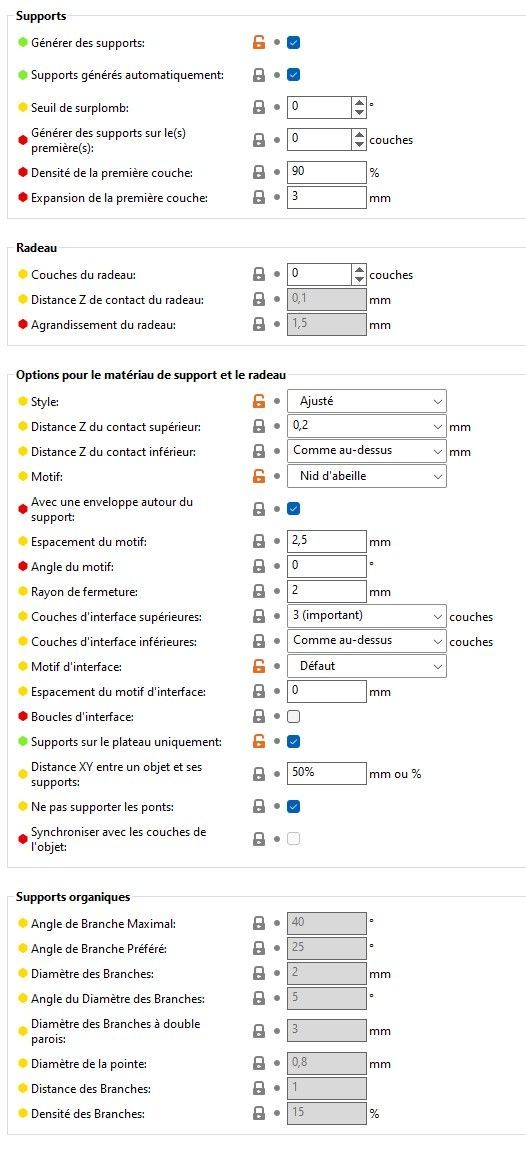 Supports

Générer des supports:

Supports générés automatiquement:

Seuil de surplomb: 0 °

Générer des supports sur le(s) première(s): 0 couches

Densité de la première couche: 90 %

Expansion de la première couche: 3 mm

Radeau

Couches du radeau: 0 couches

Distance Z de contact du radeau: 0,1 mm

Agrandissement du radeau: 1,5 mm

Options pour le matériau de support et le radeau

Style: Ajusté

Distance Z du contact supérieur: 0,2 mm

Distance Z du contact inférieur: Comme au-dessus mm

Motif: Nid d'abeille

Avec une enveloppe autour du support:

Espacement du motif: 2,5 mm

Angle du motif: 0 °

Rayon de fermeture: 2 mm

Couches d'interface supérieures: 3 (important) couches

Couches d'interface inférieures: Comme au-dessus couches

Motif d'interface: Défaut

Espacement du motif d'interface: 0 mm

Boucles d'interface:

Supports sur le plateau uniquement:

Distance XY entre un objet et ses supports: 50% mm ou %

Ne pas supporter les ponts:

Synchroniser avec les couches de l'objet:

Supports organiques

Angle de Branche Maximal: 40 °

Angle de Branche Préféré: 25 °

Diamètre des Branches: 2 mm

Angle du Diamètre des Branches: 5 °

Diamètre des Branches à double parois: 3 mm

Diamètre de la pointe: 0,8 mm

Distance des Branches: 1

Densité des Branches: 15 %